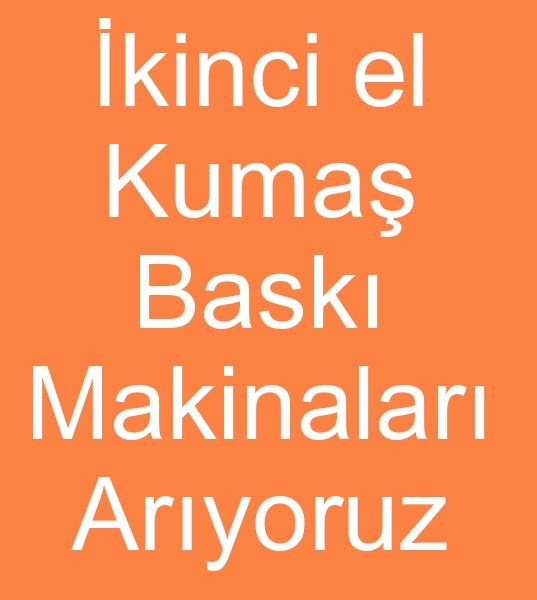 İkinci el Kumaş Baskı Makinaları Arıyoruz